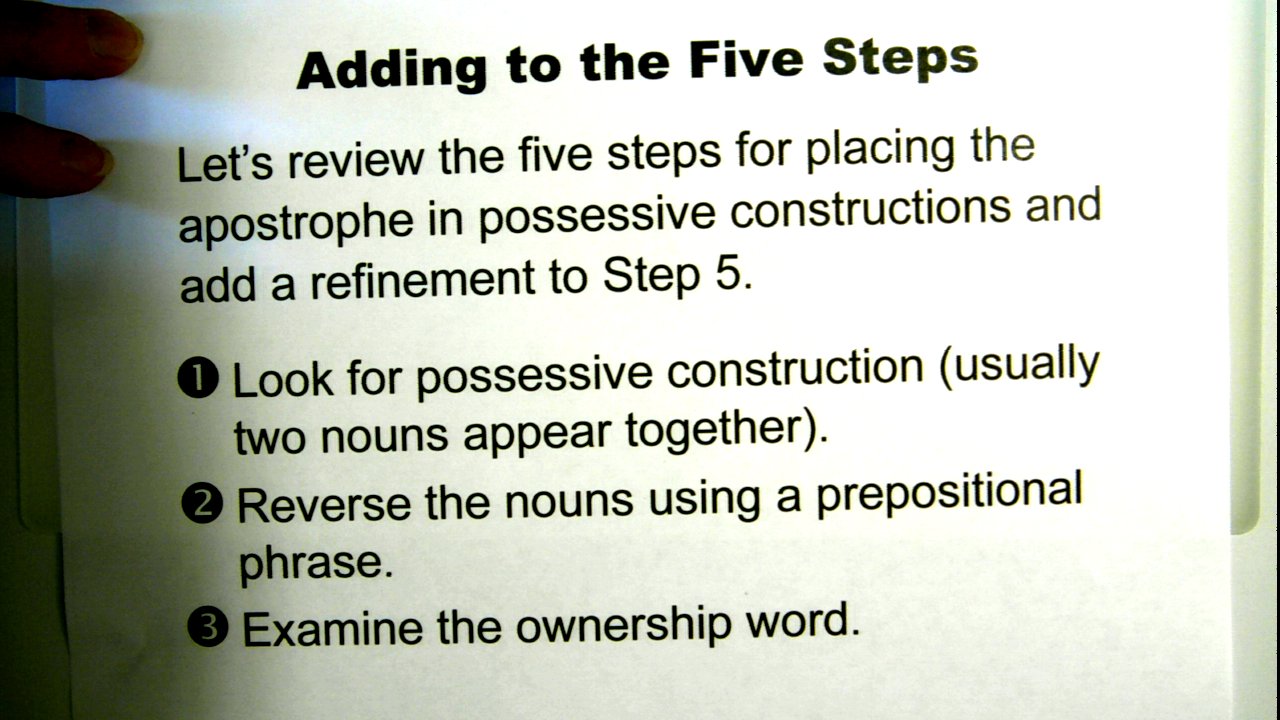 Adding to the Five Steps

Let's review the five steps for placing the apostrophe in possessive constructions and add a refinement to Step 5.

❶ Look for possessive construction (usually two nouns appear together).

❷ Reverse the nouns using a prepositional phrase.

❸ Examine the ownership word.